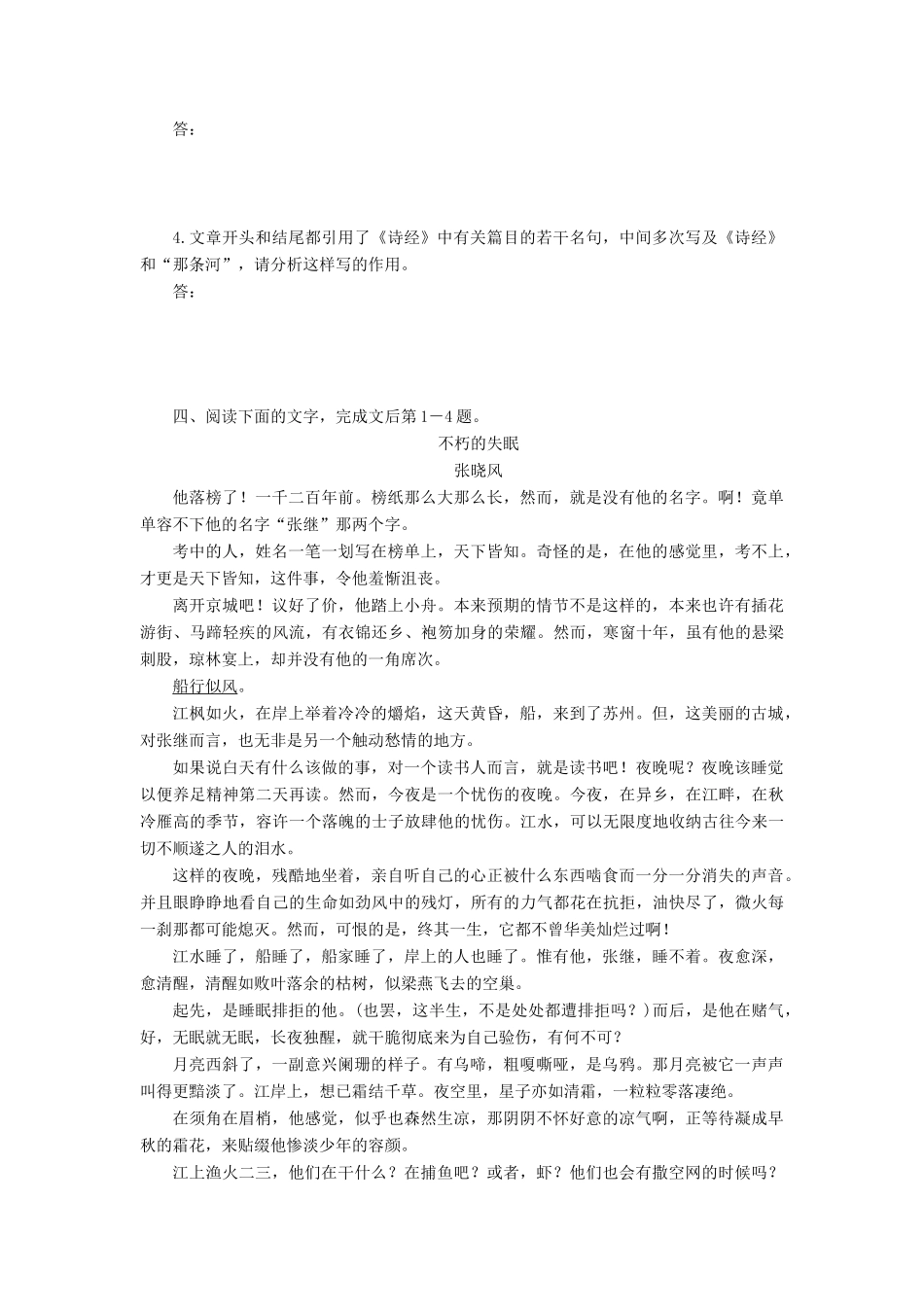 答：

4. 文章开头和结尾都引用了《诗经》中有关篇目的若干名句，中间多次写及《诗经》和“那条河”，请分析这样写的作用。

答：

四、阅读下面的文字，完成文后第1－4题。

不朽的失眠

张晓风

他落榜了！一千二百年前。榜纸那么大那么长，然而，就是没有他的名字。啊！竟单单容不下他的名字“张继”那两个字。

考中的人，姓名一笔一划写在榜单上，天下皆知。奇怪的是，在他的感觉里，考不上，才更是天下皆知，这件事，令他羞惭沮丧。

离开京城吧！议好了价，他踏上小舟。本来预期的情节不是这样的，本来也许有插花游街、马蹄轻疾的风流，有衣锦还乡、袍笏加身的荣耀。然而，寒窗十年，虽有他的悬梁刺股，琼林宴上，却并没有他的一角席次。

船行似风。

江枫如火，在岸上举着冷冷的爝焰，这天黄昏，船，来到了苏州。但，这美丽的古城，对张继而言，也无非是另一个触动愁情的地方。

如果说白天有什么该做的事，对一个读书人而言，就是读书吧！夜晚呢？夜晚该睡觉以便养足精神第二天再读。然而，今夜是一个忧伤的夜晚。今夜，在异乡，在江畔，在秋冷雁高的季节，容许一个落魄的士子放肆他的忧伤。江水，可以无限度地收纳古往今来一切不顺遂之人的泪水。

这样的夜晚，残酷地坐着，亲自听自己的心正被什么东西啮食而一分一分消失的声音。并且眼睁睁地看自己的生命如劲风中的残灯，所有的力气都花在抗拒，油快尽了，微火每一刹那都可能熄灭。然而，可恨的是，终其一生，它都不曾华美灿烂过啊！

江水睡了，船睡了，船家睡了，岸上的人也睡了。惟有他，张继，睡不着。夜愈深，愈清醒，清醒如败叶落余的枯树，似梁燕飞去的空巢。

起先，是睡眠排拒的他。(也罢，这半生，不是处处都遭排拒吗？)而后，是他在赌气，好，无眠就无眠，长夜独醒，就干脆彻底来为自己验伤，有何不可？

月亮西斜了，一副意兴阑珊的样子。有乌啼，粗嗄嘶哑，是乌鸦。那月亮被它一声声叫得更黯淡了。江岸上，想已霜结千草。夜空里，星子亦如清霜，一粒粒零落凄绝。

在须角在眉梢，他感觉，似乎也森然生凉，那阴阴不怀好意的凉气啊，正等待凝成早秋的霜花，来贴缀他惨淡少年的容颜。

江上渔火二三，他们在干什么？在捕鱼吧？或者，虾？他们也会有撒空网的时候吗？